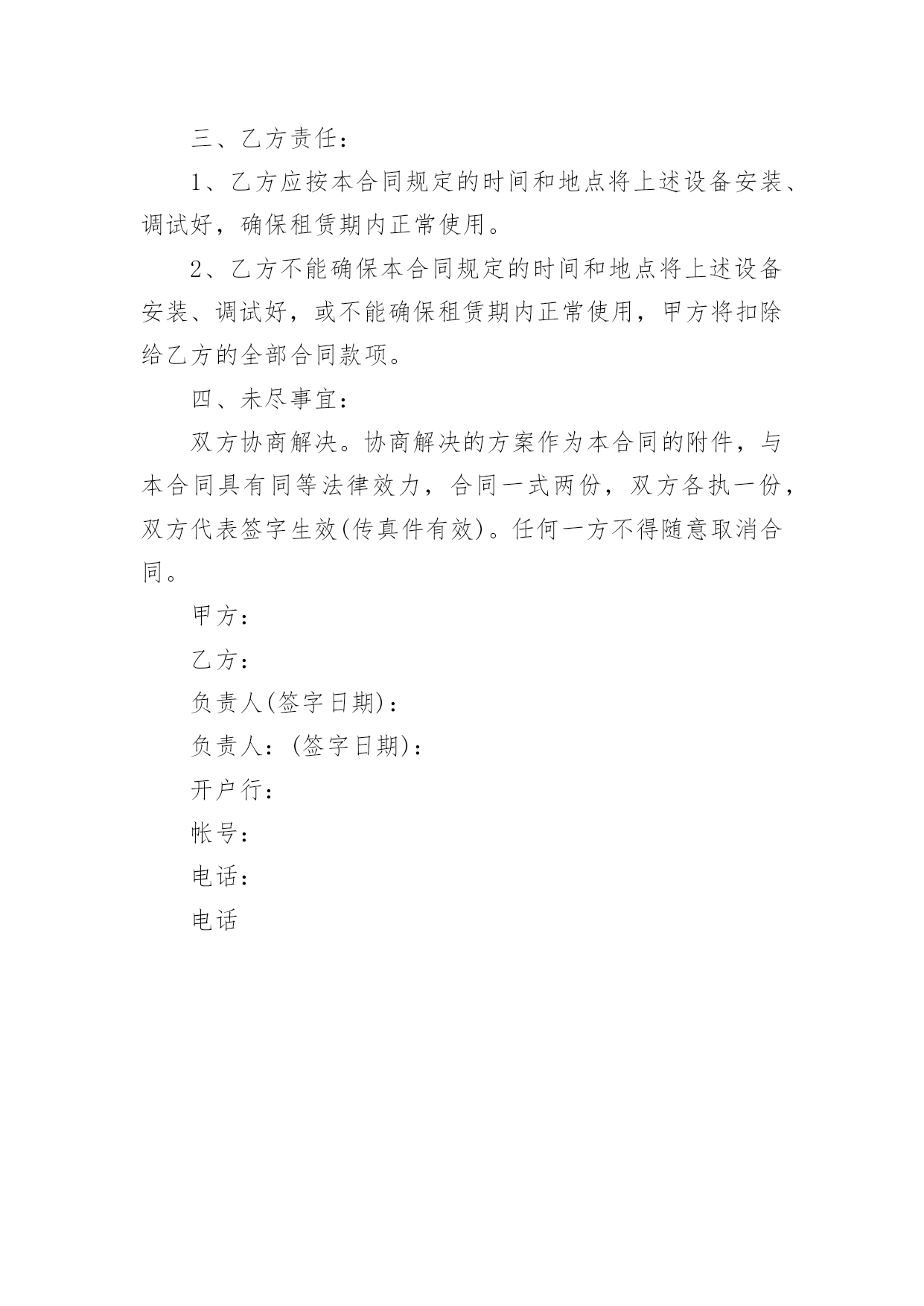 三、乙方责任：

1、乙方应按本合同规定的时间和地点将上述设备安装、调试好，确保租赁期内正常使用。

2、乙方不能确保本合同规定的时间和地点将上述设备安装、调试好，或不能确保租赁期内正常使用，甲方将扣除给乙方的全部合同款项。

四、未尽事宜：

双方协商解决。协商解决的方案作为本合同的附件，与本合同具有同等法律效力，合同一式两份，双方各执一份，双方代表签字生效(传真件有效)。任何一方不得随意取消合同。

甲方：

乙方：

负责人(签字日期)：

负责人：(签字日期)：

开户行：

帐号：

电话：

电话